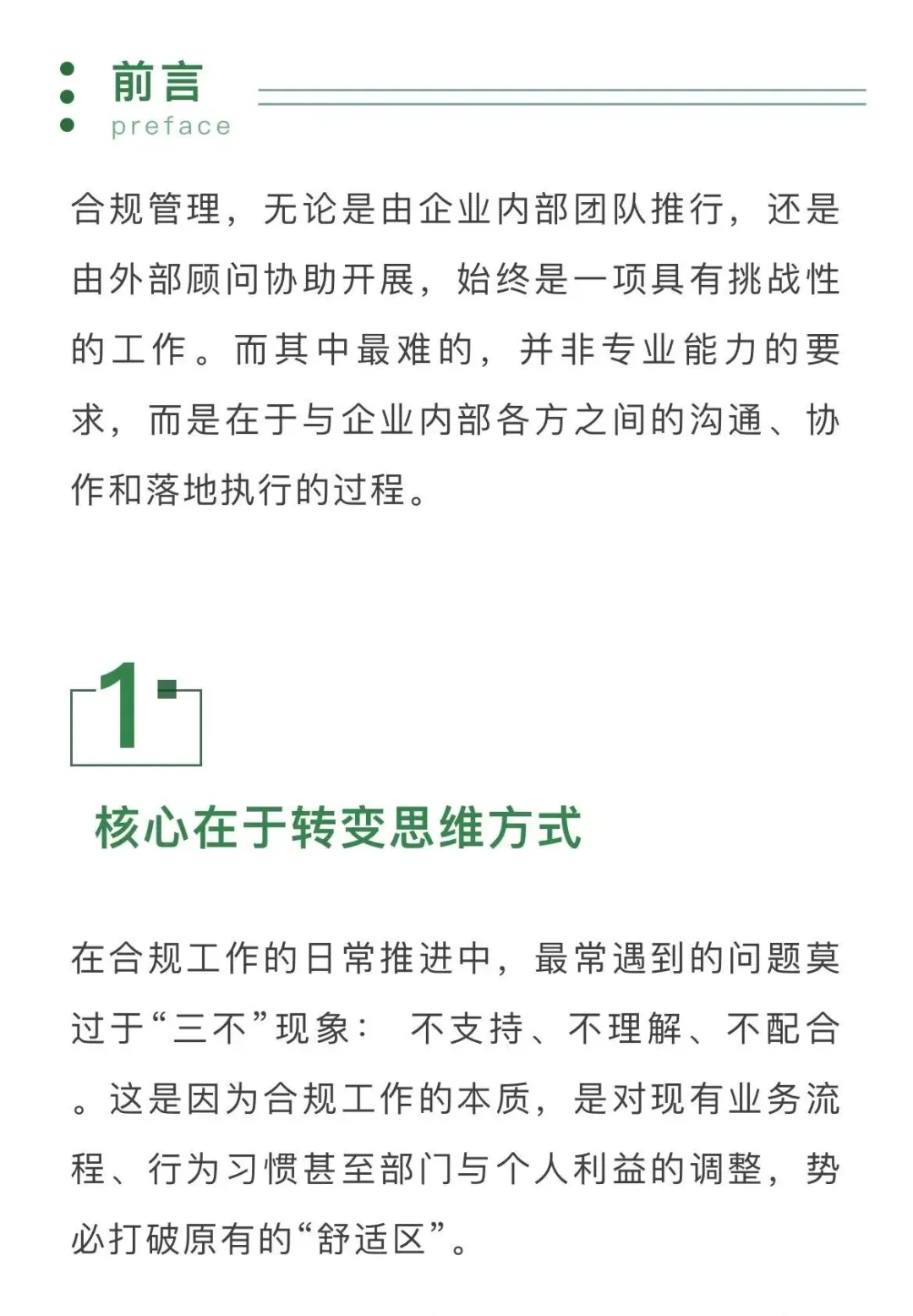 前言
preface

合规管理，无论是由企业内部团队推行，还是由外部顾问协助开展，始终是一项具有挑战性的工作。而其中最难的，并非专业能力的要求，而是在于与企业内部各方之间的沟通、协作和落地执行的过程。

1

核心在于转变思维方式

在合规工作的日常推进中，最常遇到的问题莫过于“三不”现象： 不支持、不理解、不配合。这是因为合规工作的本质，是对现有业务流程、行为习惯甚至部门与个人利益的调整，势必打破原有的“舒适区”。